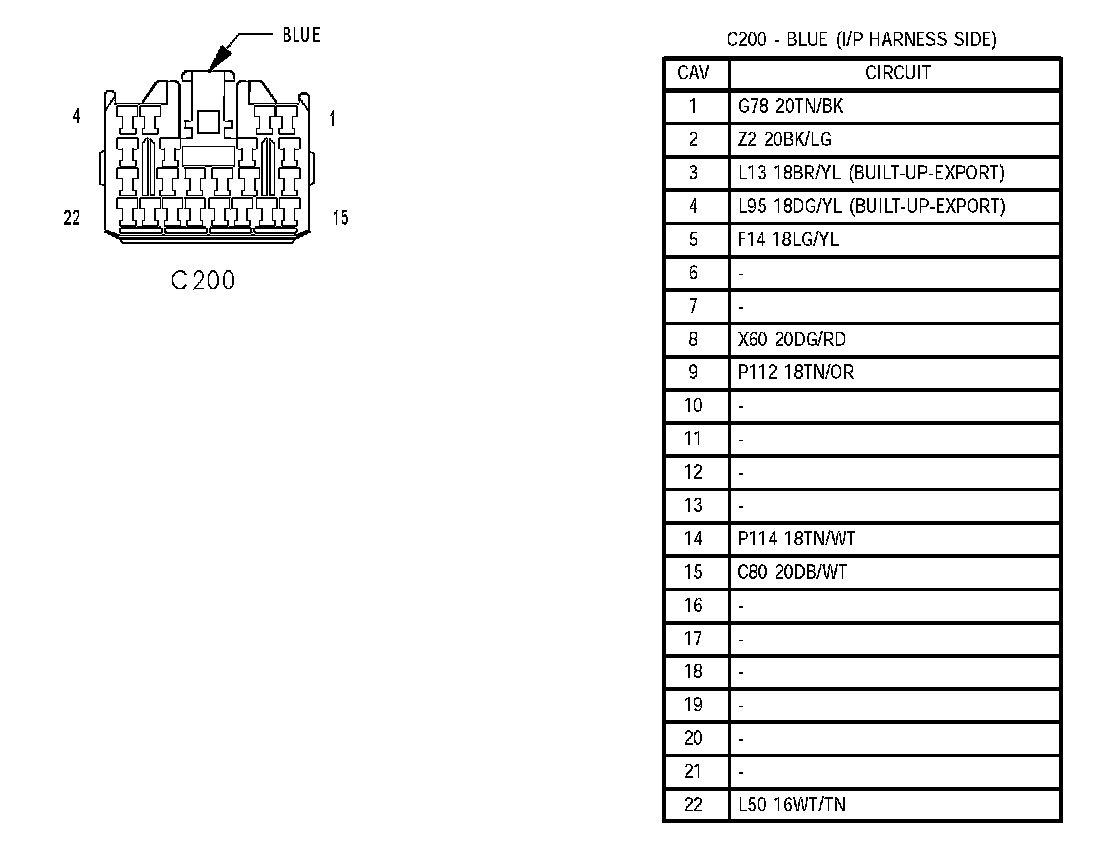 BLUE

4

1

22

15

C200

C200 - BLUE (I/P HARNESS SIDE)

| CAV | CIRCUIT |
|---|---|
| 1 | G78 20TN/BK |
| 2 | Z2 20BK/LG |
| 3 | L13 18BR/YL (BUILT-UP-EXPORT) |
| 4 | L95 18DG/YL (BUILT-UP-EXPORT) |
| 5 | F14 18LG/YL |
| 6 | - |
| 7 | - |
| 8 | X60 20DG/RD |
| 9 | P112 18TN/OR |
| 10 | - |
| 11 | - |
| 12 | - |
| 13 | - |
| 14 | P114 18TN/WT |
| 15 | C80 20DB/WT |
| 16 | - |
| 17 | - |
| 18 | - |
| 19 | - |
| 20 | - |
| 21 | - |
| 22 | L50 16WT/TN |